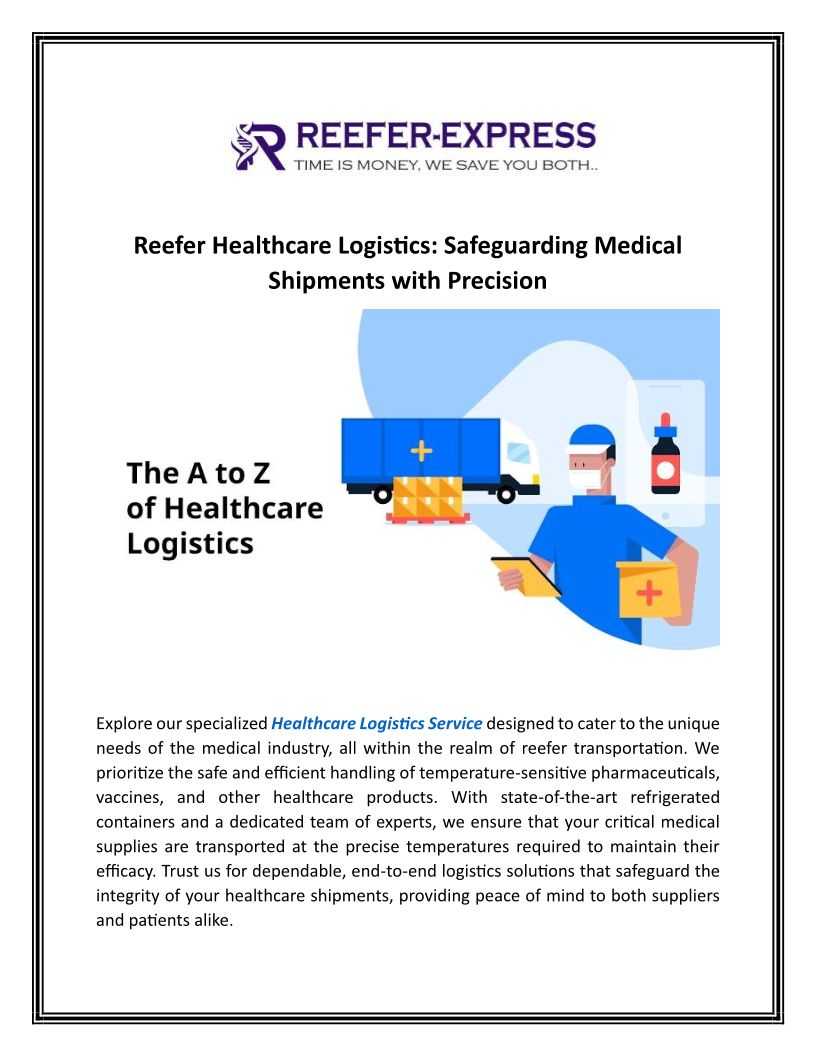 REEFER-EXPRESS
TIME IS MONEY, WE SAVE YOU BOTH..

Reefer Healthcare Logistics: Safeguarding Medical Shipments with Precision

The A to Z of Healthcare Logistics

Explore our specialized Healthcare Logistics Service designed to cater to the unique needs of the medical industry, all within the realm of reefer transportation. We prioritize the safe and efficient handling of temperature-sensitive pharmaceuticals, vaccines, and other healthcare products. With state-of-the-art refrigerated containers and a dedicated team of experts, we ensure that your critical medical supplies are transported at the precise temperatures required to maintain their efficacy. Trust us for dependable, end-to-end logistics solutions that safeguard the integrity of your healthcare shipments, providing peace of mind to both suppliers and patients alike.